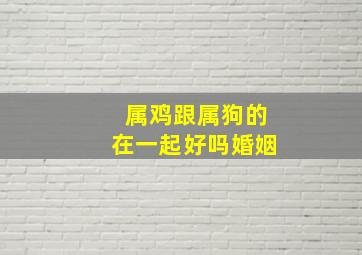 属鸡跟属狗的
在一起好吗婚姻